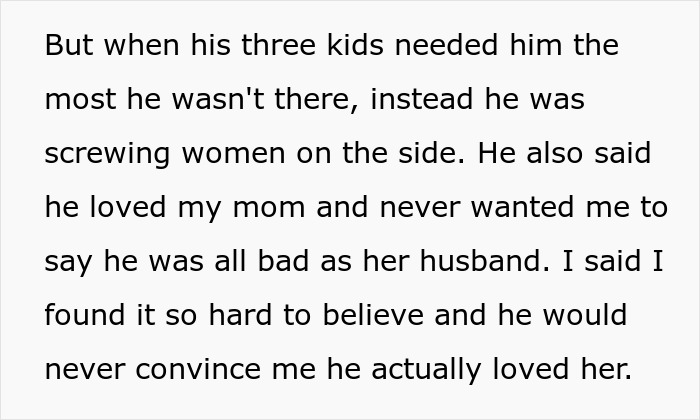 But when his three kids needed him the most he wasn't there, instead he was screwing women on the side. He also said he loved my mom and never wanted me to say he was all bad as her husband. I said I found it so hard to believe and he would never convince me he actually loved her.